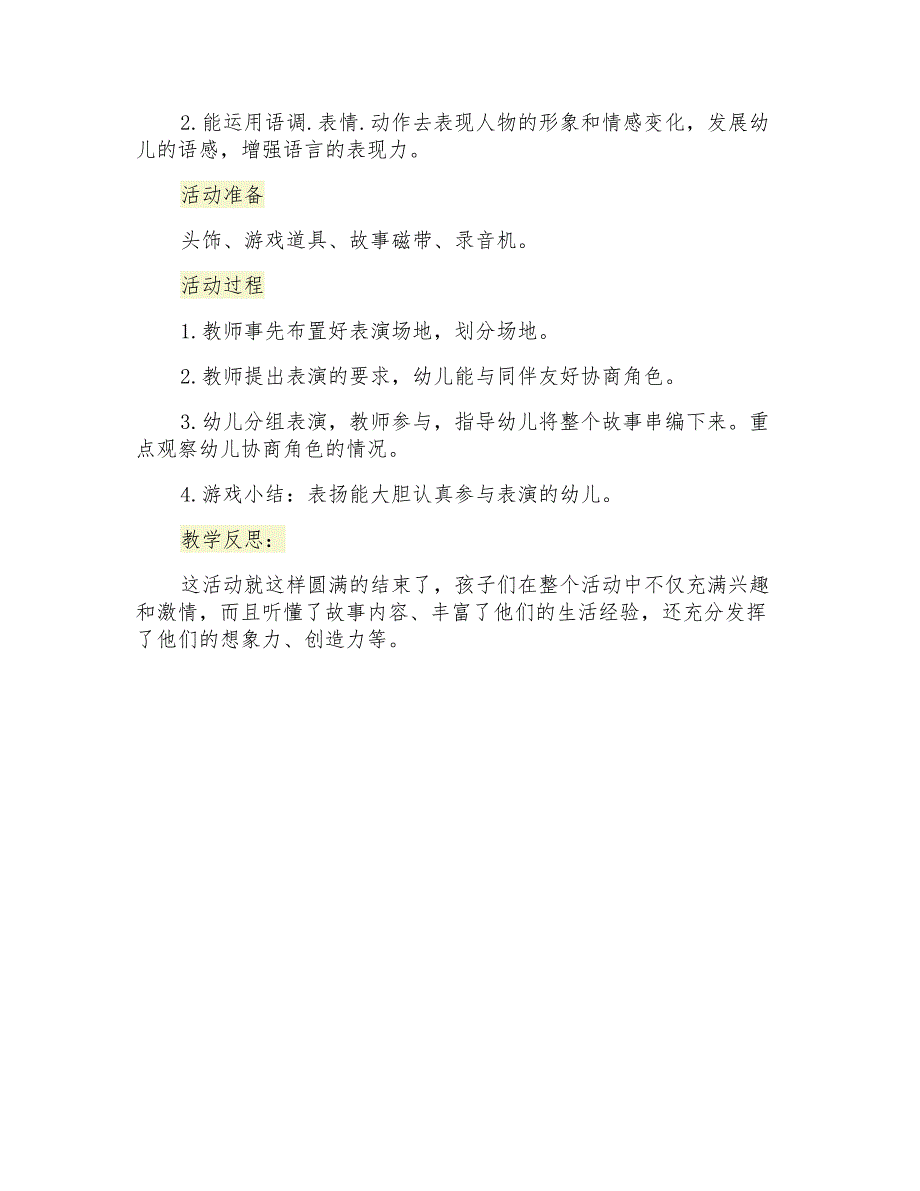 2.能运用语调.表情.动作去表现人物的形象和情感变化，发展幼儿的语感，增强语言的表现力。

活动准备

头饰、游戏道具、故事磁带、录音机。

活动过程

1.教师事先布置好表演场地，划分场地。

2.教师提出表演的要求，幼儿能与同伴友好协商角色。

3.幼儿分组表演，教师参与，指导幼儿将整个故事串编下来。重点观察幼儿协商角色的情况。

4.游戏小结：表扬能大胆认真参与表演的幼儿。

教学反思：

这活动就这样圆满的结束了，孩子们在整个活动中不仅充满兴趣和激情，而且听懂了故事内容、丰富了他们的生活经验，还充分发挥了他们的想象力、创造力等。